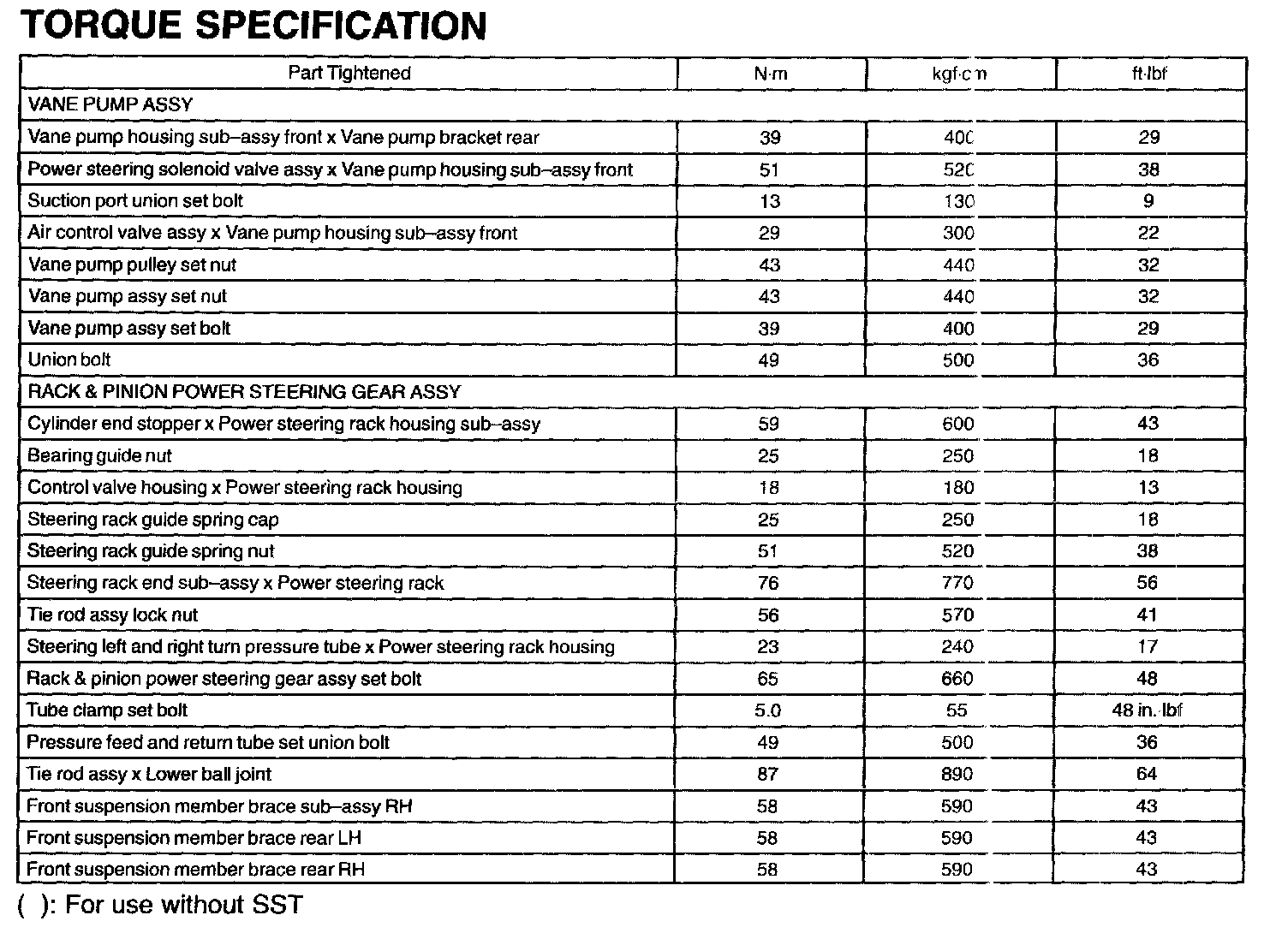 TORQUE SPECIFICATION

| Part Tightened | N·m | kgf·cm | ft·lbf |
|---|---|---|---|
| VANE PUMP ASSY | | | |
| Vane pump housing sub–assy front x Vane pump bracket rear | 39 | 400 | 29 |
| Power steering solenoid valve assy x Vane pump housing sub–assy front | 51 | 520 | 38 |
| Suction port union set bolt | 13 | 130 | 9 |
| Air control valve assy x Vane pump housing sub–assy front | 29 | 300 | 22 |
| Vane pump pulley set nut | 43 | 440 | 32 |
| Vane pump assy set nut | 43 | 440 | 32 |
| Vane pump assy set bolt | 39 | 400 | 29 |
| Union bolt | 49 | 500 | 36 |
| RACK & PINION POWER STEERING GEAR ASSY | | | |
| Cylinder end stopper x Power steering rack housing sub–assy | 59 | 600 | 43 |
| Bearing guide nut | 25 | 250 | 18 |
| Control valve housing x Power steering rack housing | 18 | 180 | 13 |
| Steering rack guide spring cap | 25 | 250 | 18 |
| Steering rack guide spring nut | 51 | 520 | 38 |
| Steering rack end sub–assy x Power steering rack | 76 | 770 | 56 |
| Tie rod assy lock nut | 56 | 570 | 41 |
| Steering left and right turn pressure tube x Power steering rack housing | 23 | 240 | 17 |
| Rack & pinion power steering gear assy set bolt | 65 | 660 | 48 |
| Tube clamp set bolt | 5.0 | 55 | 48 in.·lbf |
| Pressure feed and return tube set union bolt | 49 | 500 | 36 |
| Tie rod assy x Lower ball joint | 87 | 890 | 64 |
| Front suspension member brace sub–assy RH | 58 | 590 | 43 |
| Front suspension member brace rear LH | 58 | 590 | 43 |
| Front suspension member brace rear RH | 58 | 590 | 43 |

( ): For use without SST